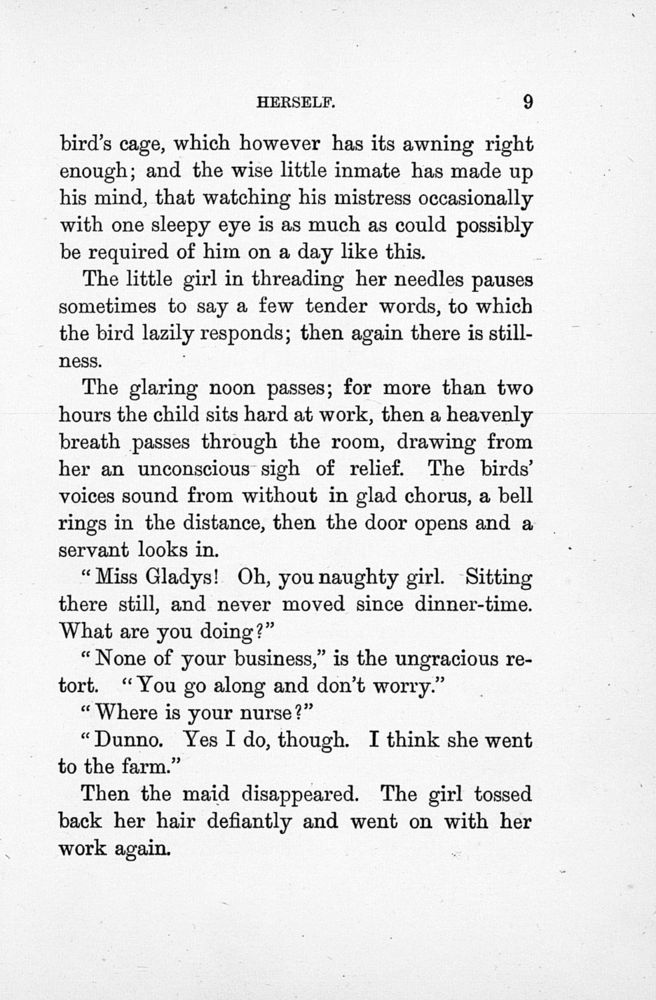 HERSELF. 9

bird's cage, which however has its awning right enough; and the wise little inmate has made up his mind, that watching his mistress occasionally with one sleepy eye is as much as could possibly be required of him on a day like this.

The little girl in threading her needles pauses sometimes to say a few tender words, to which the bird lazily responds; then again there is stillness.

The glaring noon passes; for more than two hours the child sits hard at work, then a heavenly breath passes through the room, drawing from her an unconscious sigh of relief. The birds' voices sound from without in glad chorus, a bell rings in the distance, then the door opens and a servant looks in.

"Miss Gladys! Oh, you naughty girl. Sitting there still, and never moved since dinner-time. What are you doing?"

"None of your business," is the ungracious retort. "You go along and don't worry."

"Where is your nurse?"

"Dunno. Yes I do, though. I think she went to the farm."

Then the maid disappeared. The girl tossed back her hair defiantly and went on with her work again.